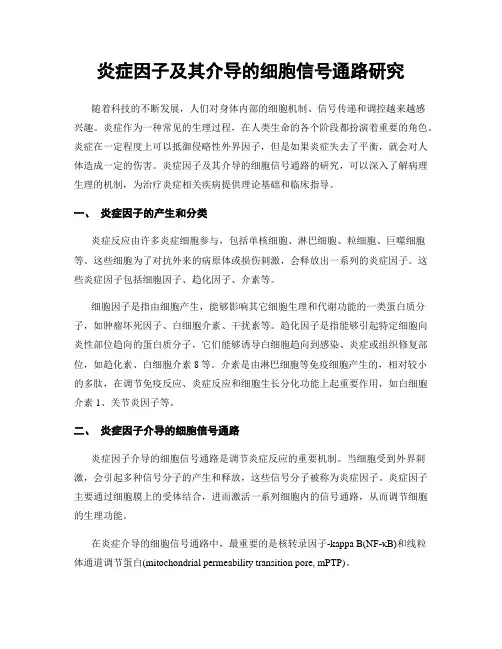 炎症因子及其介导的细胞信号通路研究

随着科技的不断发展，人们对身体内部的细胞机制、信号传递和调控越来越感兴趣。炎症作为一种常见的生理过程，在人类生命的各个阶段都扮演着重要的角色。炎症在一定程度上可以抵御侵略性外界因子，但是如果炎症失去了平衡，就会对人体造成一定的伤害。炎症因子及其介导的细胞信号通路的研究，可以深入了解病理生理的机制，为治疗炎症相关疾病提供理论基础和临床指导。

一、 炎症因子的产生和分类

炎症反应由许多炎症细胞参与，包括单核细胞、淋巴细胞、粒细胞、巨噬细胞等。这些细胞为了对抗外来的病原体或损伤刺激，会释放出一系列的炎症因子。这些炎症因子包括细胞因子、趋化因子、介素等。

细胞因子是指由细胞产生，能够影响其它细胞生理和代谢功能的一类蛋白质分子，如肿瘤坏死因子、白细胞介素、干扰素等。趋化因子是指能够引起特定细胞向炎性部位趋向的蛋白质分子，它们能够诱导白细胞趋向到感染、炎症或组织修复部位，如趋化素、白细胞介素 8 等。介素是由淋巴细胞等免疫细胞产生的，相对较小的多肽，在调节免疫反应、炎症反应和细胞生长分化功能上起重要作用，如白细胞介素 1、关节炎因子等。

二、 炎症因子介导的细胞信号通路

炎症因子介导的细胞信号通路是调节炎症反应的重要机制。当细胞受到外界刺激，会引起多种信号分子的产生和释放，这些信号分子被称为炎症因子。炎症因子主要通过细胞膜上的受体结合，进而激活一系列细胞内的信号通路，从而调节细胞的生理功能。

在炎症介导的细胞信号通路中，最重要的是核转录因子-kappa B(NF-κB)和线粒体通道调节蛋白(mitochondrial permeability transition pore, mPTP)。